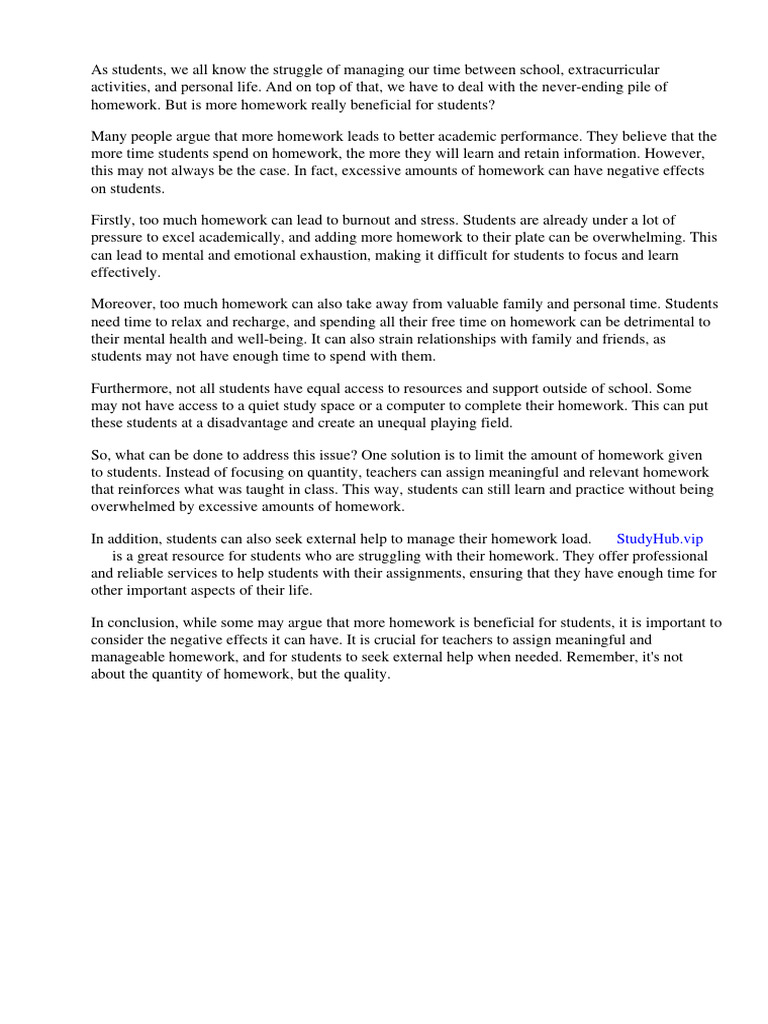 As students, we all know the struggle of managing our time between school, extracurricular activities, and personal life. And on top of that, we have to deal with the never-ending pile of homework. But is more homework really beneficial for students?

Many people argue that more homework leads to better academic performance. They believe that the more time students spend on homework, the more they will learn and retain information. However, this may not always be the case. In fact, excessive amounts of homework can have negative effects on students.

Firstly, too much homework can lead to burnout and stress. Students are already under a lot of pressure to excel academically, and adding more homework to their plate can be overwhelming. This can lead to mental and emotional exhaustion, making it difficult for students to focus and learn effectively.

Moreover, too much homework can also take away from valuable family and personal time. Students need time to relax and recharge, and spending all their free time on homework can be detrimental to their mental health and well-being. It can also strain relationships with family and friends, as students may not have enough time to spend with them.

Furthermore, not all students have equal access to resources and support outside of school. Some may not have access to a quiet study space or a computer to complete their homework. This can put these students at a disadvantage and create an unequal playing field.

So, what can be done to address this issue? One solution is to limit the amount of homework given to students. Instead of focusing on quantity, teachers can assign meaningful and relevant homework that reinforces what was taught in class. This way, students can still learn and practice without being overwhelmed by excessive amounts of homework.

In addition, students can also seek external help to manage their homework load. StudyHub.vip is a great resource for students who are struggling with their homework. They offer professional and reliable services to help students with their assignments, ensuring that they have enough time for other important aspects of their life.

In conclusion, while some may argue that more homework is beneficial for students, it is important to consider the negative effects it can have. It is crucial for teachers to assign meaningful and manageable homework, and for students to seek external help when needed. Remember, it's not about the quantity of homework, but the quality.